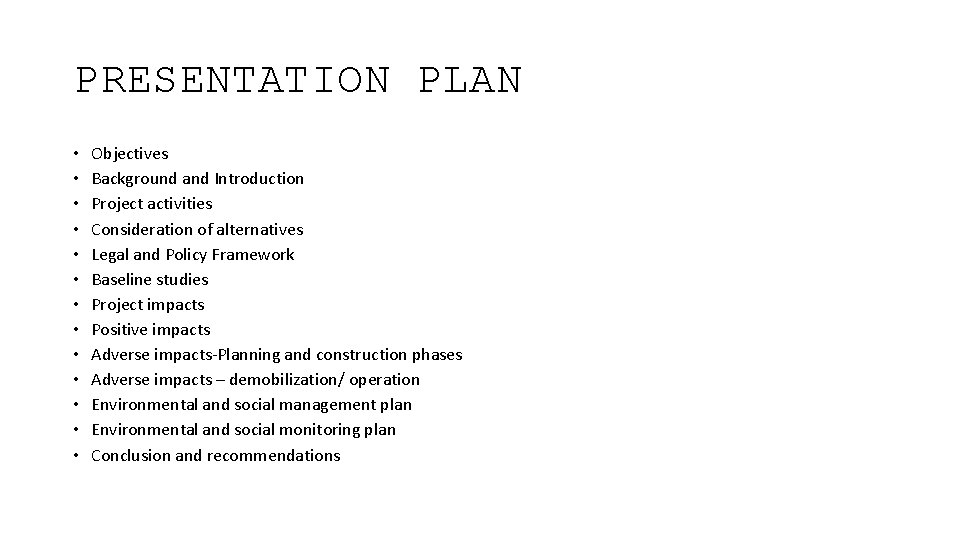 PRESENTATION PLAN

• Objectives
• Background and Introduction
• Project activities
• Consideration of alternatives
• Legal and Policy Framework
• Baseline studies
• Project impacts
• Positive impacts
• Adverse impacts-Planning and construction phases
• Adverse impacts – demobilization/ operation
• Environmental and social management plan
• Environmental and social monitoring plan
• Conclusion and recommendations